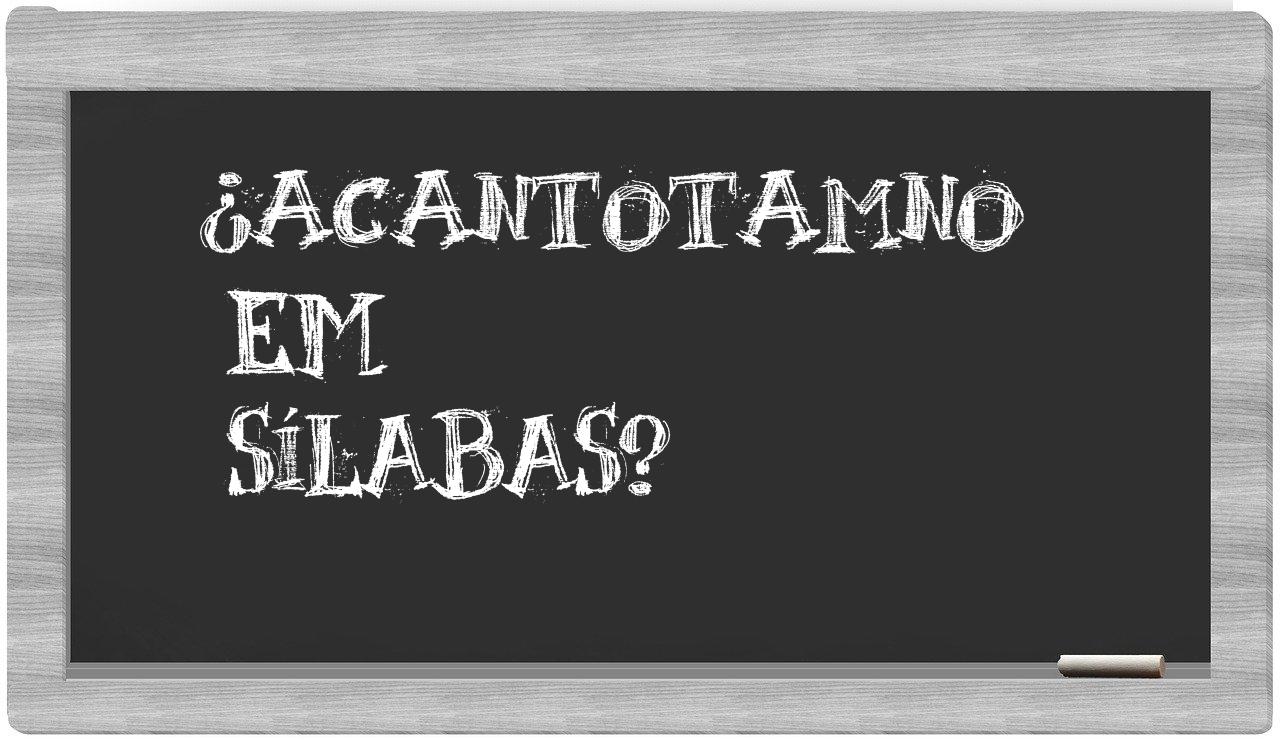 ¿ACANTOTAMNO EM SÍLABAS?